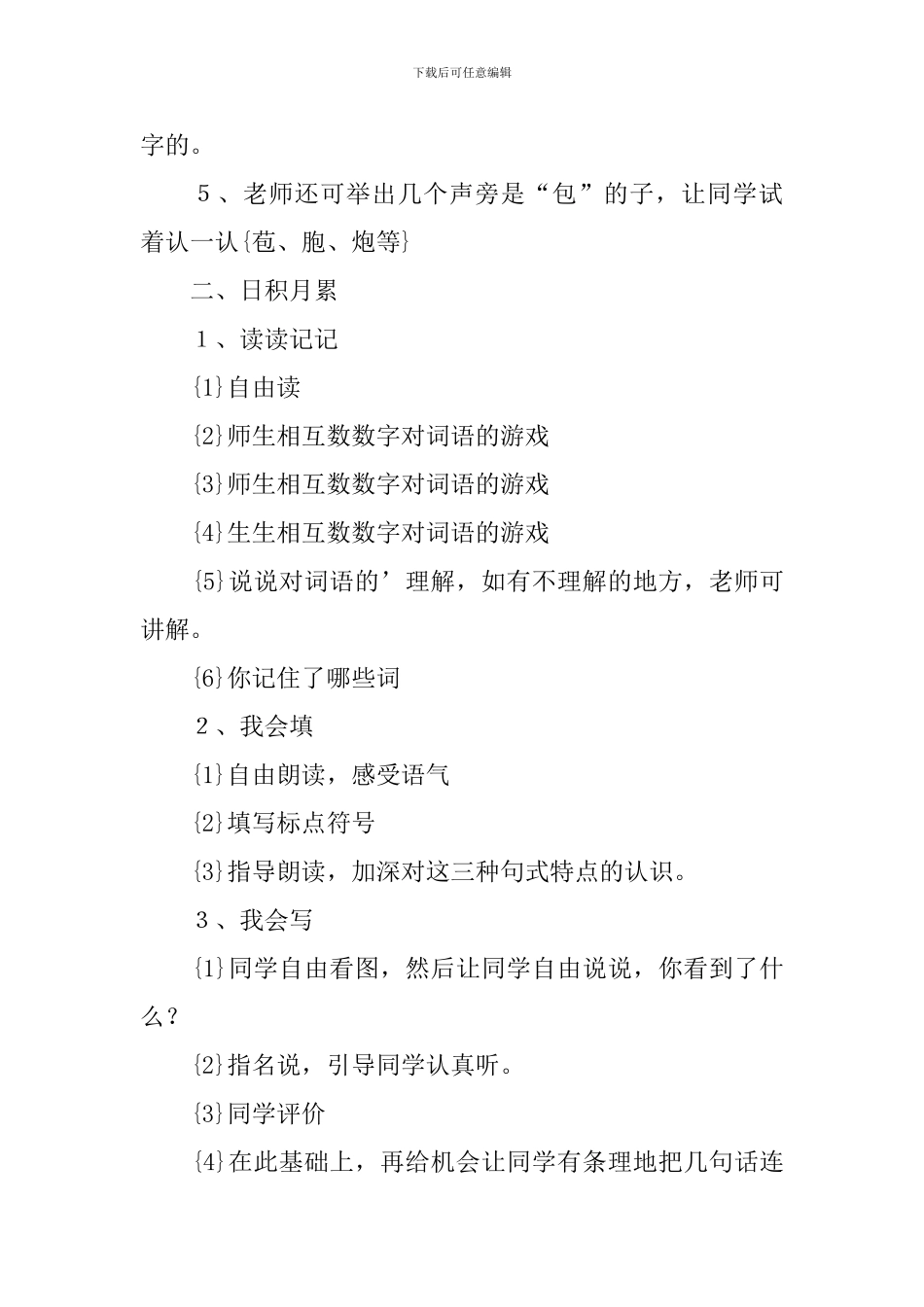 下载后可任意编辑

字的。

5、老师还可举出几个声旁是“包”的子，让同学试着认一认{苞、胞、炮等}

二、日积月累

1、读读记记

{1}自由读

{2}师生相互数数字对词语的游戏

{3}师生相互数数字对词语的游戏

{4}生生相互数数字对词语的游戏

{5}说说对词语的’理解，如有不理解的地方，老师可讲解。

{6}你记住了哪些词

2、我会填

{1}自由朗读，感受语气

{2}填写标点符号

{3}指导朗读，加深对这三种句式特点的认识。

3、我会写

{1}同学自由看图，然后让同学自由说说，你看到了什么？

{2}指名说，引导同学认真听。

{3}同学评价

{4}在此基础上，再给机会让同学有条理地把几句话连